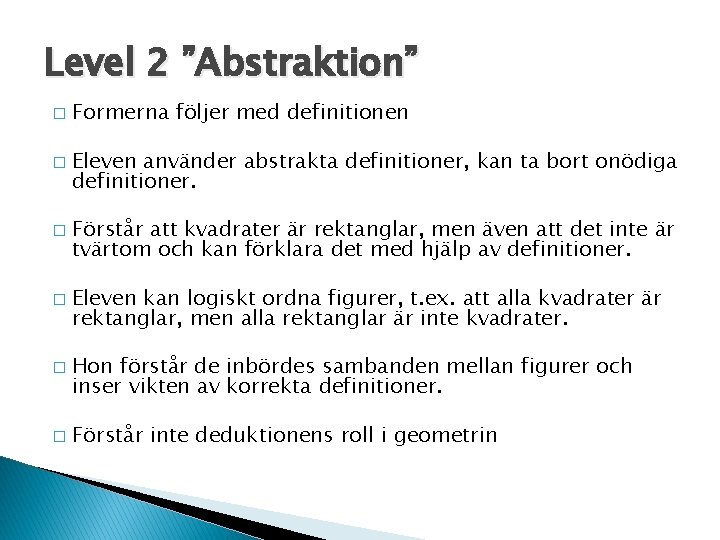 Level 2 ”Abstraktion”

□ Formerna följer med definitionen

□ Eleven använder abstrakta definitioner, kan ta bort onödiga definitioner.

□ Förstår att kvadrater är rektanglar, men även att det inte är tvärtom och kan förklara det med hjälp av definitioner.

□ Eleven kan logiskt ordna figurer, t.ex. att alla kvadrater är rektanglar, men alla rektanglar är inte kvadrater.

□ Hon förstår de inbördes sambanden mellan figurer och inser vikten av korrekta definitioner.

□ Förstår inte deduktionens roll i geometrin